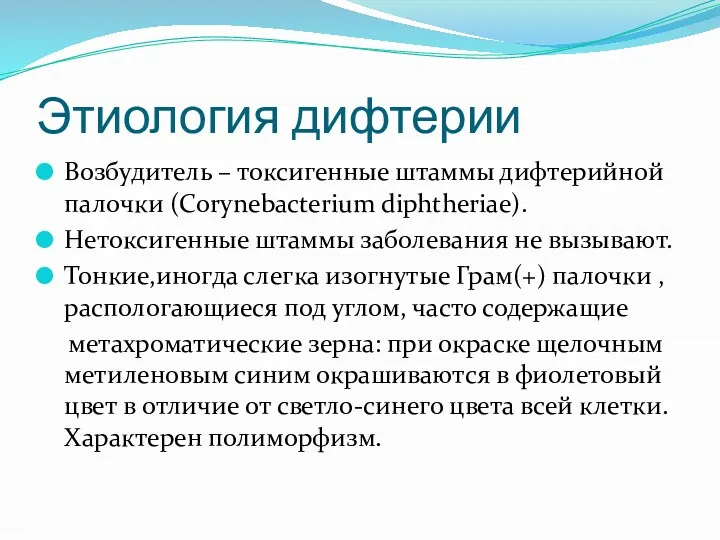 Этиология дифтерии

Возбудитель – токсигенные штаммы дифтерийной палочки (Corynebacterium diphtheriae).

Нетоксигенные штаммы заболевания не вызывают.

Тонкие,иногда слегка изогнутые Грам(+) палочки , распологающиеся под углом, часто содержащие

метахроматические зерна: при окраске щелочным метиленовым синим окрашиваются в фиолетовый цвет в отличие от светло-синего цвета всей клетки. Характерен полиморфизм.